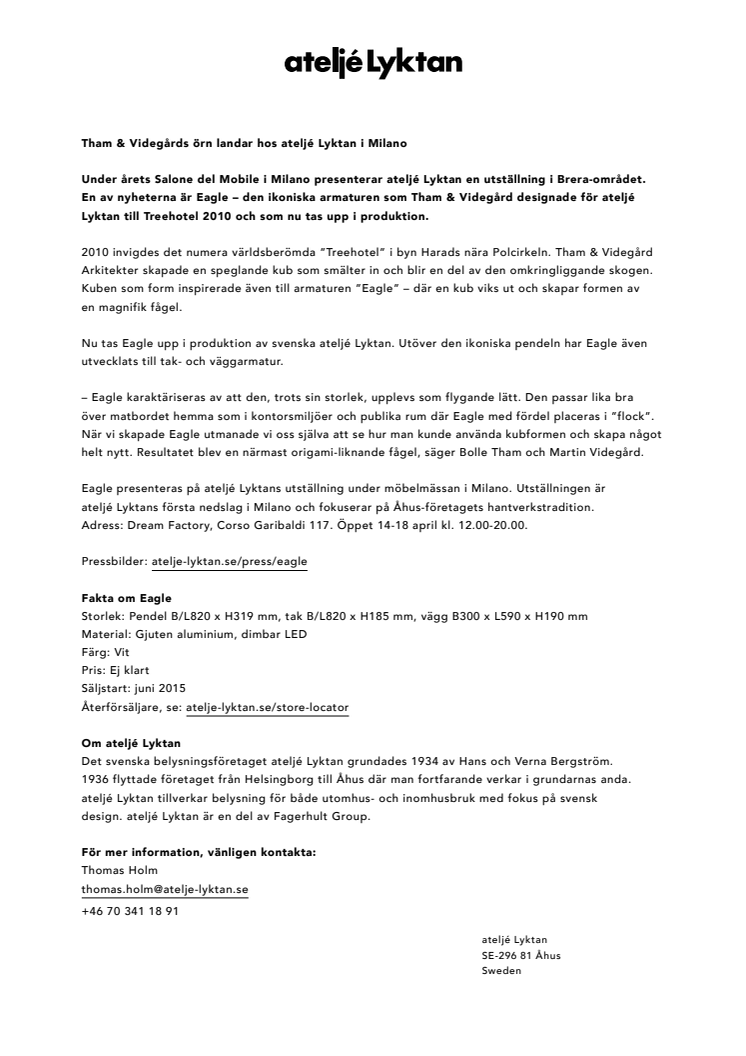 ateljé Lyktan

Tham & Videgårds örn landar hos ateljé Lyktan i Milano

Under årets Salone del Mobile i Milano presenterar ateljé Lyktan en utställning i Brera-området. En av nyheterna är Eagle – den ikoniska armaturen som Tham & Videgård designade för ateljé Lyktan till Treehotel 2010 och som nu tas upp i produktion.

2010 invigdes det numera världsberömda "Treehotel" i byn Harads nära Polcirkeln. Tham & Videgård Arkitekter skapade en speglande kub som smälter in och blir en del av den omkringliggande skogen. Kuben som form inspirerade även till armaturen "Eagle" – där en kub viks ut och skapar formen av en magnifik fågel.

Nu tas Eagle upp i produktion av svenska ateljé Lyktan. Utöver den ikoniska pendeln har Eagle även utvecklats till tak- och väggarmatur.

– Eagle karaktäriseras av att den, trots sin storlek, upplevs som flygande lätt. Den passar lika bra över matbordet hemma som i kontorsmiljöer och publika rum där Eagle med fördel placeras i "flock". När vi skapade Eagle utmanade vi oss själva att se hur man kunde använda kubformen och skapa något helt nytt. Resultatet blev en närmast origami-liknande fågel, säger Bolle Tham och Martin Videgård.

Eagle presenteras på ateljé Lyktans utställning under möbelmässan i Milano. Utställningen är ateljé Lyktans första nedslag i Milano och fokuserar på Åhus-företagets hantverkstradition. Adress: Dream Factory, Corso Garibaldi 117. Öppet 14-18 april kl. 12.00-20.00.

Pressbilder: atelje-lyktan.se/press/eagle

Fakta om Eagle
Storlek: Pendel B/L820 x H319 mm, tak B/L820 x H185 mm, vägg B300 x L590 x H190 mm
Material: Gjuten aluminium, dimbar LED
Färg: Vit
Pris: Ej klart
Säljstart: juni 2015
Återförsäljare, se: atelje-lyktan.se/store-locator

Om ateljé Lyktan
Det svenska belysningsföretaget ateljé Lyktan grundades 1934 av Hans och Verna Bergström. 1936 flyttade företaget från Helsingborg till Åhus där man fortfarande verkar i grundarnas anda. ateljé Lyktan tillverkar belysning för både utomhus- och inomhusbruk med fokus på svensk design. ateljé Lyktan är en del av Fagerhult Group.

För mer information, vänligen kontakta:
Thomas Holm
thomas.holm@atelje-lyktan.se
+46 70 341 18 91

ateljé Lyktan
SE-296 81 Åhus
Sweden